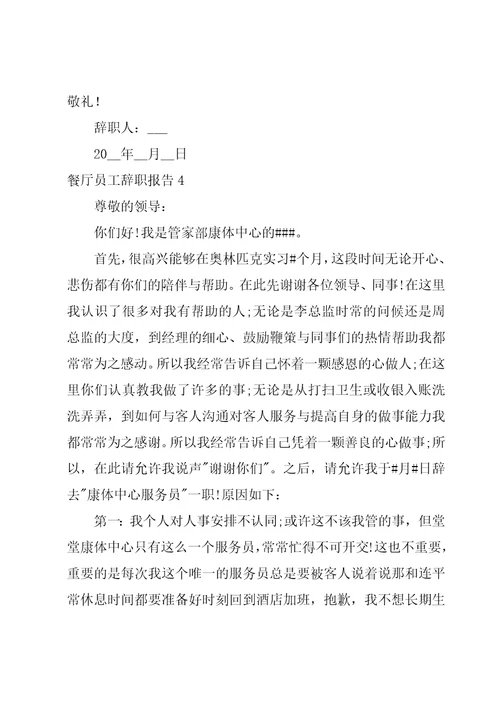 敬礼！

辞职人：___

20__年__月__日

餐厅员工辞职报告 4

尊敬的领导：

你们好!我是管家部康体中心的###。

首先，很高兴能够在奥林匹克实习#个月，这段时间无论开心、悲伤都有你们的陪伴与帮助。在此先谢谢各位领导、同事!在这里我认识了很多对我有帮助的人;无论是李总监时常的问候还是周总监的大度，到经理的细心、鼓励鞭策与同事们的热情帮助我都常常为之感动。所以我经常告诉自己怀着一颗感恩的心做人;在这里你们认真教我做了许多的事;无论是从打扫卫生或收银入账洗洗弄弄，到如何与客人沟通对客人服务与提高自身的做事能力我都常常为之感谢。所以我经常告诉自己凭着一颗善良的心做事;所以，在此请允许我说声"谢谢你们"。之后，请允许我于#月#日辞去"康体中心服务员"一职!原因如下：

第一：我个人对人事安排不认同;或许这不该我管的事，但堂堂康体中心只有这么一个服务员，常常忙得不可开交!这也不重要，重要的是每次我这个唯一的服务员总是要被客人说着说那和连平常休息时间都要准备好时刻回到酒店加班，抱歉，我不想长期生